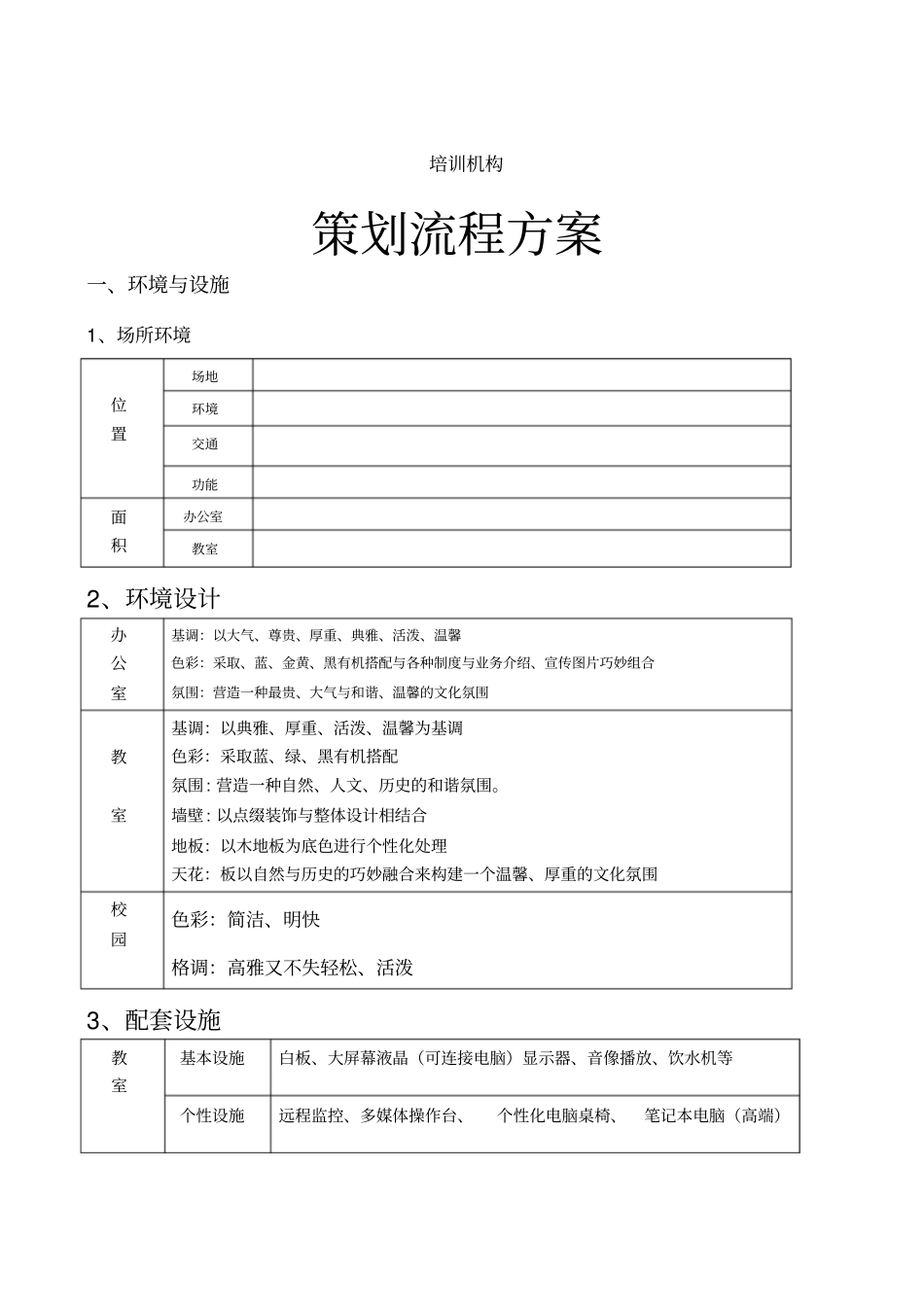 培训机构

策划流程方案

一、环境与设施

1、场所环境

| 位置 | 场地 | |
|---|---|---|
| | 环境 | |
| | 交通 | |
| | 功能 | |
| 面积 | 办公室 | |
| | 教室 | |

2、环境设计

| 办公室 | 基调：以大气、尊贵、厚重、典雅、活泼、温馨<br>色彩：采取、蓝、金黄、黑有机搭配与各种制度与业务介绍、宣传图片巧妙组合<br>氛围：营造一种最贵、大气与和谐、温馨的文化氛围 |
|---|---|
| 教室 | 基调：以典雅、厚重、活泼、温馨为基调<br>色彩：采取蓝、绿、黑有机搭配<br>氛围：营造一种自然、人文、历史的和谐氛围。<br>墙壁：以点缀装饰与整体设计相结合<br>地板：以木地板为底色进行个性化处理<br>天花：板以自然与历史的巧妙融合来构建一个温馨、厚重的文化氛围 |
| 校园 | 色彩：简洁、明快<br>格调：高雅又不失轻松、活泼 |

3、配套设施

| 教室 | 基本设施 | 白板、大屏幕液晶（可连接电脑）显示器、音像播放、饮水机等 |
|---|---|---|
| | 个性设施 | 远程监控、多媒体操作台、 个性化电脑桌椅、 笔记本电脑（高端） |